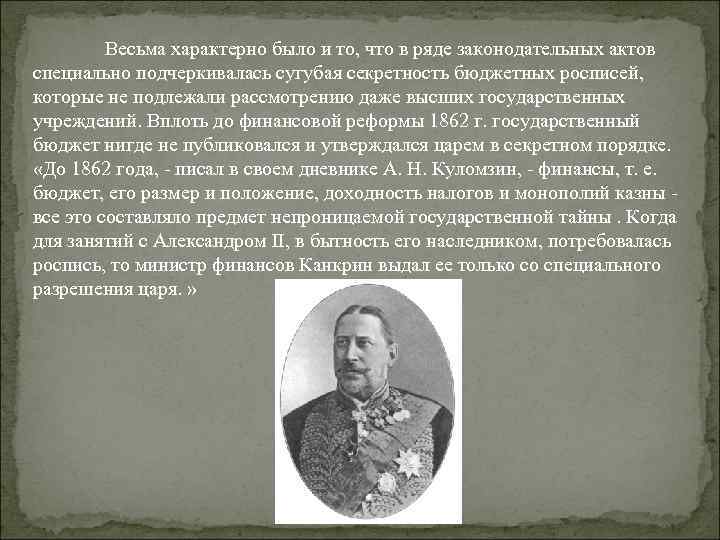 Весьма характерно было и то, что в ряде законодательных актов специально подчеркивалась сугубая секретность бюджетных росписей, которые не подлежали рассмотрению даже высших государственных учреждений. Вплоть до финансовой реформы 1862 г. государственный бюджет нигде не публиковался и утверждался царем в секретном порядке. «До 1862 года, - писал в своем дневнике А. Н. Куломзин, - финансы, т. е. бюджет, его размер и положение, доходность налогов и монополий казны - все это составляло предмет непроницаемой государственной тайны . Когда для занятий с Александром II, в бытность его наследником, потребовалась роспись, то министр финансов Канкрин выдал ее только со специального разрешения царя. »